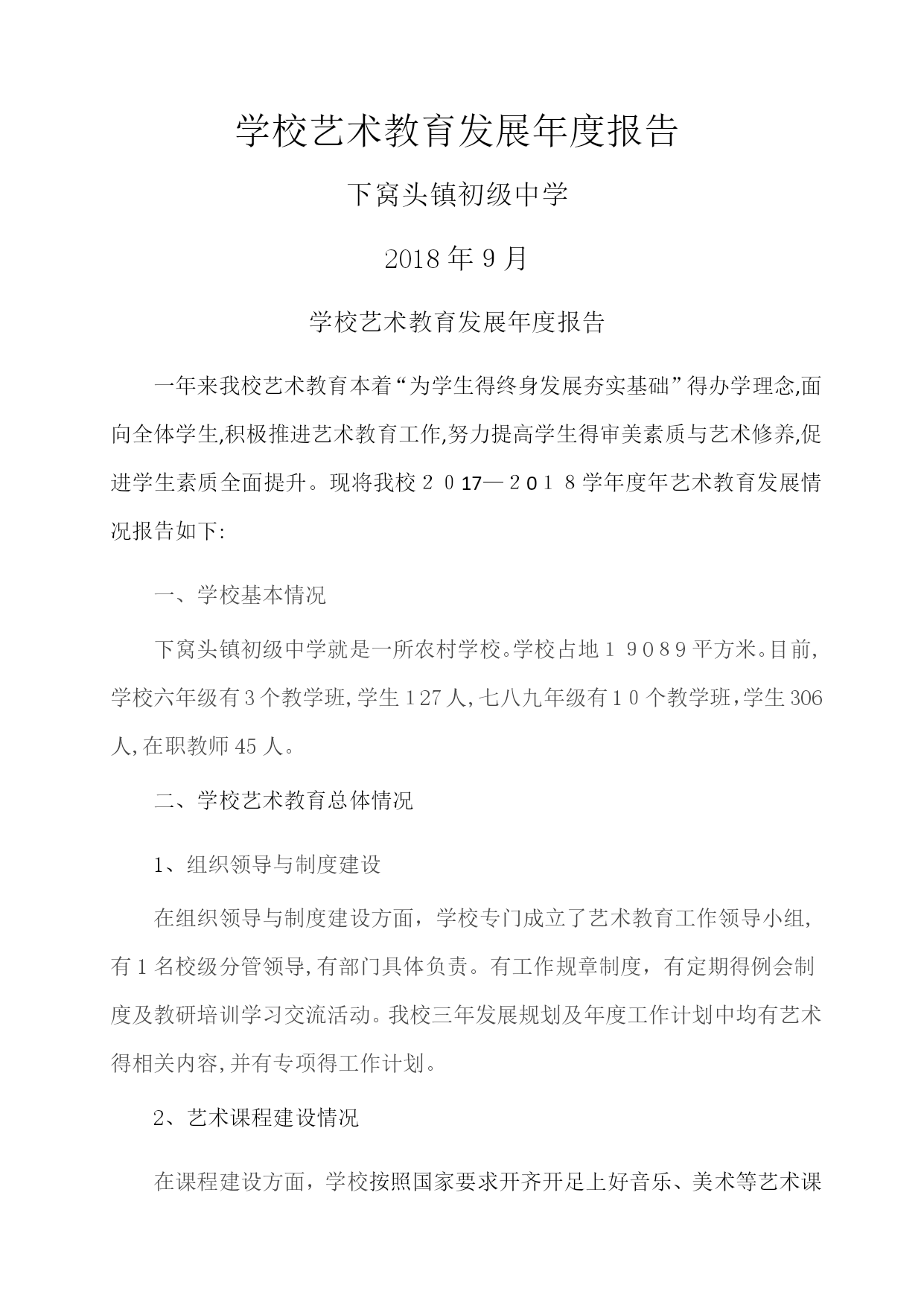 学校艺术教育发展年度报告

下窝头镇初级中学

2018年9月

学校艺术教育发展年度报告

一年来我校艺术教育本着“为学生得终身发展夯实基础”得办学理念,面向全体学生,积极推进艺术教育工作,努力提高学生得审美素质与艺术修养,促进学生素质全面提升。现将我校２０17—２0１８学年度年艺术教育发展情况报告如下:

一、学校基本情况

下窝头镇初级中学就是一所农村学校。学校占地１９089平方米。目前,学校六年级有3个教学班,学生127人,七八九年级有10个教学班,学生306人,在职教师45人。

二、学校艺术教育总体情况

1、组织领导与制度建设

在组织领导与制度建设方面，学校专门成立了艺术教育工作领导小组,有1名校级分管领导,有部门具体负责。有工作规章制度，有定期得例会制度及教研培训学习交流活动。我校三年发展规划及年度工作计划中均有艺术得相关内容,并有专项得工作计划。

2、艺术课程建设情况

在课程建设方面，学校按照国家要求开齐开足上好音乐、美术等艺术课